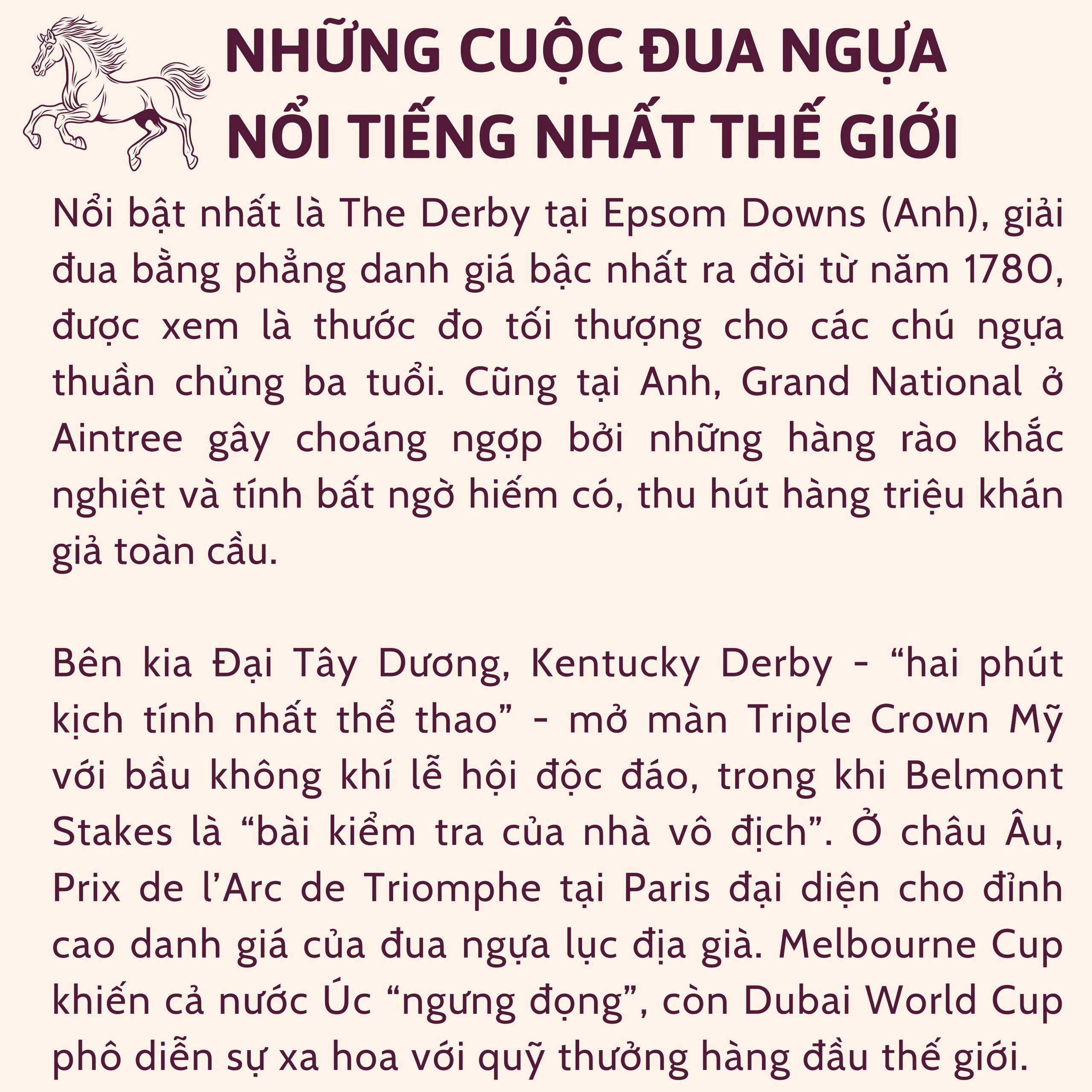 NHỮNG CUỘC ĐUA NGỰA NỔI TIẾNG NHẤT THẾ GIỚI

Nổi bật nhất là The Derby tại Epsom Downs (Anh), giải đua bằng phẳng danh giá bậc nhất ra đời từ năm 1780, được xem là thước đo tối thượng cho các chú ngựa thuần chủng ba tuổi. Cũng tại Anh, Grand National ở Aintree gây choáng ngợp bởi những hàng rào khắc nghiệt và tính bất ngờ hiếm có, thu hút hàng triệu khán giả toàn cầu.

Bên kia Đại Tây Dương, Kentucky Derby - “hai phút kịch tính nhất thể thao” - mở màn Triple Crown Mỹ với bầu không khí lễ hội độc đáo, trong khi Belmont Stakes là “bài kiểm tra của nhà vô địch”. Ở châu Âu, Prix de l’Arc de Triomphe tại Paris đại diện cho đỉnh cao danh giá của đua ngựa lục địa già. Melbourne Cup khiến cả nước Úc “ngưng đọng”, còn Dubai World Cup phô diễn sự xa hoa với quỹ thưởng hàng đầu thế giới.